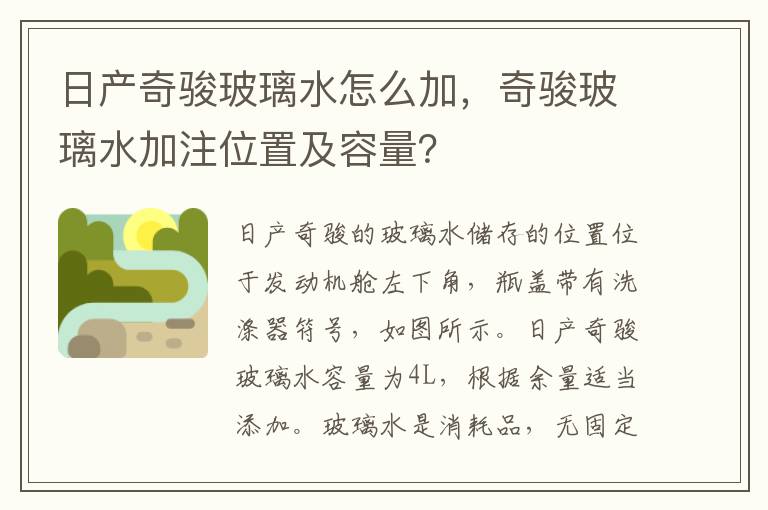 日产奇骏玻璃水怎么加，奇骏玻璃水加注位置及容量？

日产奇骏的玻璃水储存的位置位于发动机舱左下角，瓶盖带有洗涤器符号，如图所示。日产奇骏玻璃水容量为4L，根据余量适当添加。玻璃水是消耗品，无固定